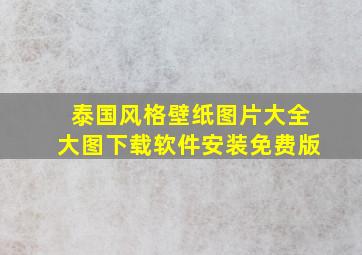 泰国风格壁纸图片大全
大图下载软件安装免费版